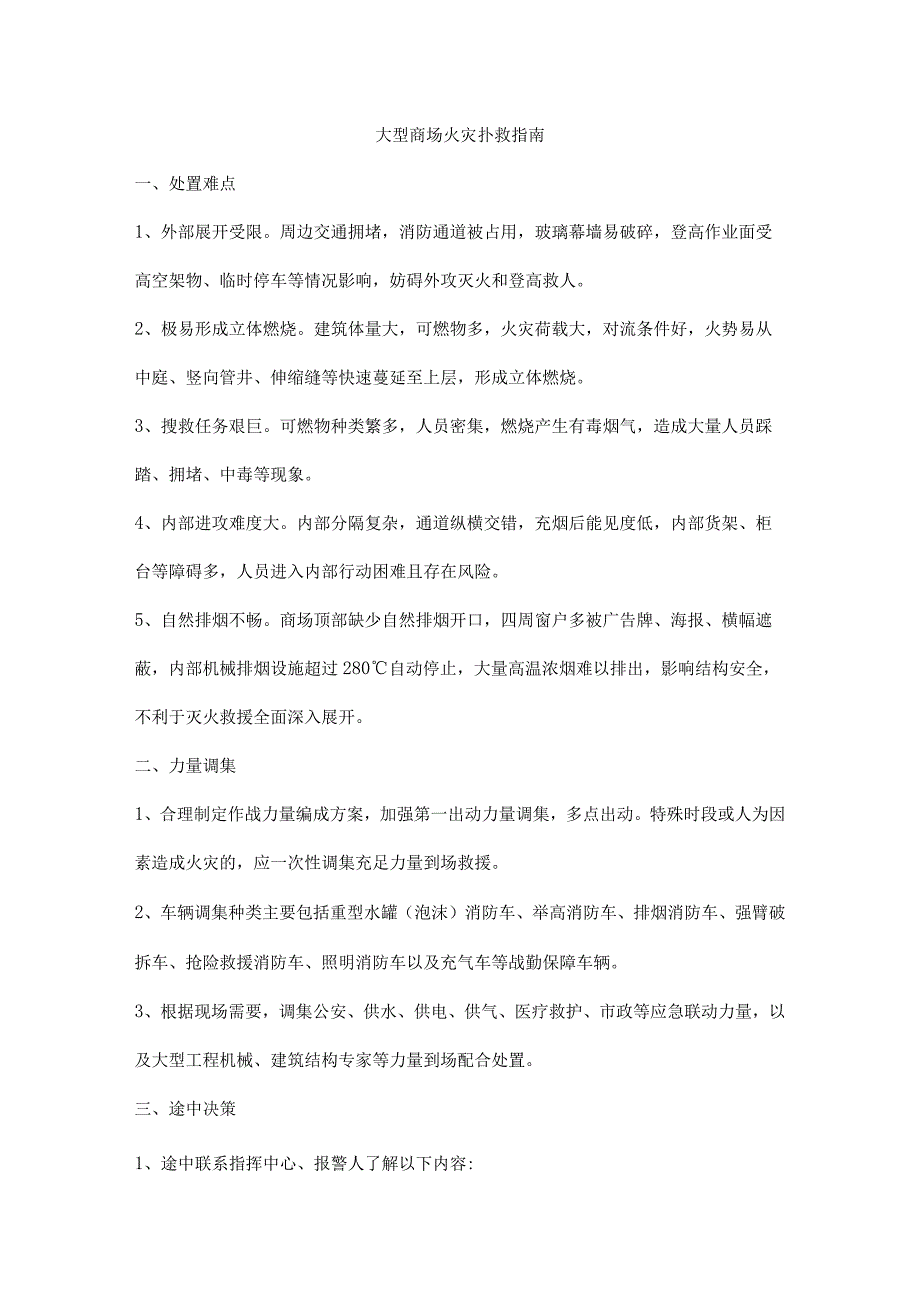 大型商场火灾扑救指南

一、处置难点

1、外部展开受限。周边交通拥堵，消防通道被占用，玻璃幕墙易破碎，登高作业面受高空架物、临时停车等情况影响，妨碍外攻灭火和登高救人。

2、极易形成立体燃烧。建筑体量大，可燃物多，火灾荷载大，对流条件好，火势易从中庭、竖向管井、伸缩缝等快速蔓延至上层，形成立体燃烧。

3、搜救任务艰巨。可燃物种类繁多，人员密集，燃烧产生有毒烟气，造成大量人员踩踏、拥堵、中毒等现象。

4、内部进攻难度大。内部分隔复杂，通道纵横交错，充烟后能见度低，内部货架、柜台等障碍多，人员进入内部行动困难且存在风险。

5、自然排烟不畅。商场顶部缺少自然排烟开口，四周窗户多被广告牌、海报、横幅遮蔽，内部机械排烟设施超过280℃自动停止，大量高温浓烟难以排出，影响结构安全，不利于灭火救援全面深入展开。

二、力量调集

1、合理制定作战力量编成方案，加强第一出动力量调集，多点出动。特殊时段或人为因素造成火灾的，应一次性调集充足力量到场救援。

2、车辆调集种类主要包括重型水罐（泡沫）消防车、举高消防车、排烟消防车、强臂破拆车、抢险救援消防车、照明消防车以及充气车等战勤保障车辆。

3、根据现场需要，调集公安、供水、供电、供气、医疗救护、市政等应急联动力量，以及大型工程机械、建筑结构专家等力量到场配合处置。

三、途中决策

1、途中联系指挥中心、报警人了解以下内容: